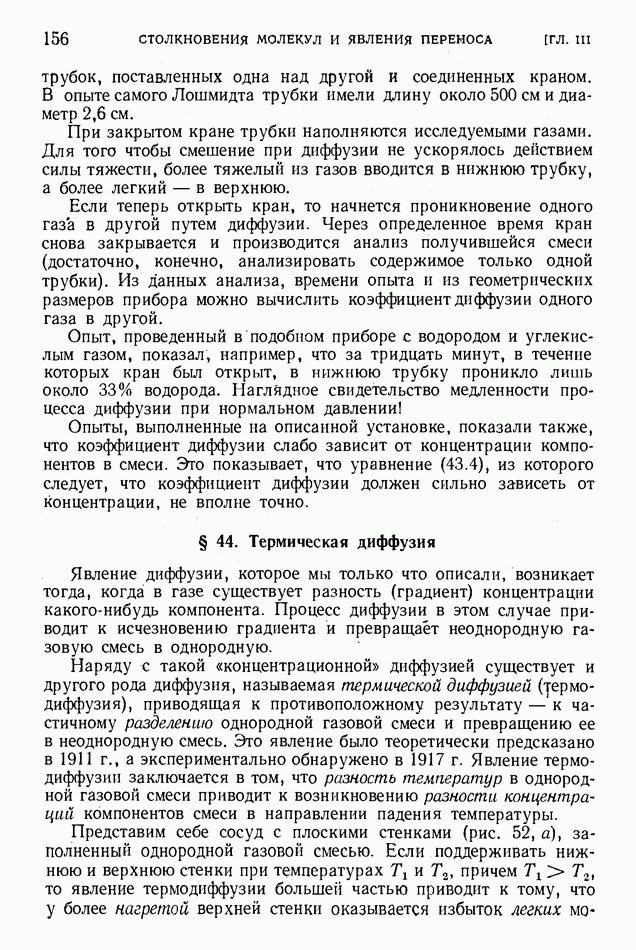 156 СТОЛКНОВЕНИЯ МОЛЕКУЛ И ЯВЛЕНИЯ ПЕРЕНОСА [ГЛ. III

трубок, поставленных одна над другой и соединенных краном. В опыте самого Лошмидта трубки имели длину около 500 см и диаметр 2,6 см.

При закрытом кране трубки наполняются исследуемыми газами. Для того чтобы смешение при диффузии не ускорялось действием силы тяжести, более тяжелый из газов вводится в нижнюю трубку, а более легкий — в верхнюю.

Если теперь открыть кран, то начнется проникновение одного газа в другой путем диффузии. Через определенное время кран снова закрывается и производится анализ получившейся смеси (достаточно, конечно, анализировать содержимое только одной трубки). Из данных анализа, времени опыта и из геометрических размеров прибора можно вычислить коэффициент диффузии одного газа в другой.

Опыт, проведенный в подобном приборе с водородом и углекислым газом, показал, например, что за тридцать минут, в течение которых кран был открыт, в нижнюю трубку проникло лишь около 33% водорода. Наглядное свидетельство медленности процесса диффузии при нормальном давлении!

Опыты, выполненные на описанной установке, показали также, что коэффициент диффузии слабо зависит от концентрации компонентов в смеси. Это показывает, что уравнение (43.4), из которого следует, что коэффициент диффузии должен сильно зависеть от концентрации, не вполне точно.

§ 44. Термическая диффузия

Явление диффузии, которое мы только что описали, возникает тогда, когда в газе существует разность (градиент) концентрации какого-нибудь компонента. Процесс диффузии в этом случае приводит к исчезновению градиента и превращает неоднородную газовую смесь в однородную.

Наряду с такой «концентрационной» диффузией существует и другого рода диффузия, называемая термической диффузией (термодиффузия), приводящая к противоположному результату — к частичному разделению однородной газовой смеси и превращению ее в неоднородную смесь. Это явление было теоретически предсказано в 1911 г., а экспериментально обнаружено в 1917 г. Явление термодиффузии заключается в том, что разность температур в однородной газовой смеси приводит к возникновению разности концентраций компонентов смеси в направлении падения температуры.

Представим себе сосуд с плоскими стенками (рис. 52, а), заполненный однородной газовой смесью. Если поддерживать нижнюю и верхнюю стенки при температурах $T_1$ и $T_2$, причем $T_1 > T_2$, то явление термодиффузии большей частью приводит к тому, что у более нагретой верхней стенки оказывается избыток легких мо-